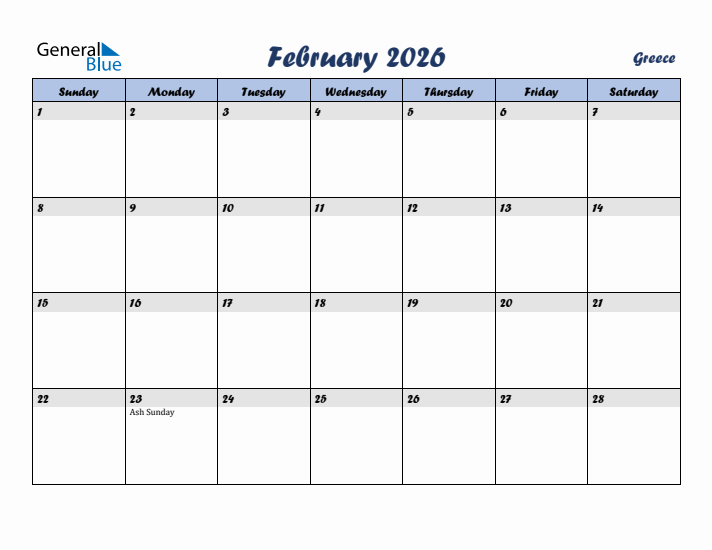 General Blue

February 2026

Greece

| Sunday | Monday | Tuesday | Wednesday | Thursday | Friday | Saturday |
|---|---|---|---|---|---|---|
| 1 | 2 | 3 | 4 | 5 | 6 | 7 |
| 8 | 9 | 10 | 11 | 12 | 13 | 14 |
| 15 | 16 | 17 | 18 | 19 | 20 | 21 |
| 22 | 23 Ash Sunday | 24 | 25 | 26 | 27 | 28 |